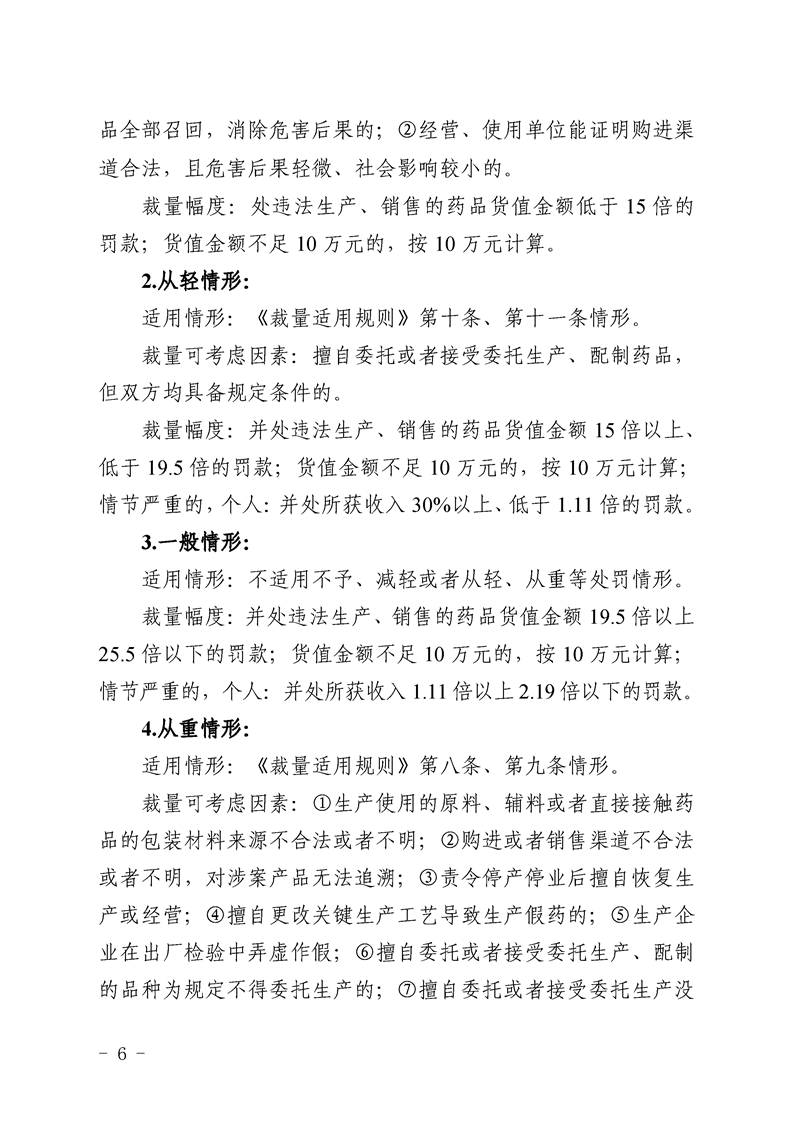 品全部召回，消除危害后果的；②经营、使用单位能证明购进渠道合法，且危害后果轻微、社会影响较小的。

裁量幅度：处违法生产、销售的药品货值金额低于 15 倍的罚款；货值金额不足 10 万元的，按 10 万元计算。

2.从轻情形：

适用情形：《裁量适用规则》第十条、第十一条情形。

裁量可考虑因素：擅自委托或者接受委托生产、配制药品，但双方均具备规定条件的。

裁量幅度：并处违法生产、销售的药品货值金额 15 倍以上、低于 19.5 倍的罚款；货值金额不足 10 万元的，按 10 万元计算；情节严重的，个人：并处所获收入 30%以上、低于 1.11 倍的罚款。

3.一般情形：

适用情形：不适用不予、减轻或者从轻、从重等处罚情形。

裁量幅度：并处违法生产、销售的药品货值金额 19.5 倍以上 25.5 倍以下的罚款；货值金额不足 10 万元的，按 10 万元计算；情节严重的，个人：并处所获收入 1.11 倍以上 2.19 倍以下的罚款。

4.从重情形：

适用情形：《裁量适用规则》第八条、第九条情形。

裁量可考虑因素：①生产使用的原料、辅料或者直接接触药品的包装材料来源不合法或者不明；②购进或者销售渠道不合法或者不明，对涉案产品无法追溯；③责令停产停业后擅自恢复生产或经营；④擅自更改关键生产工艺导致生产假药的；⑤生产企业在出厂检验中弄虚作假；⑥擅自委托或者接受委托生产、配制的品种为规定不得委托生产的；⑦擅自委托或者接受委托生产没

- 6 -